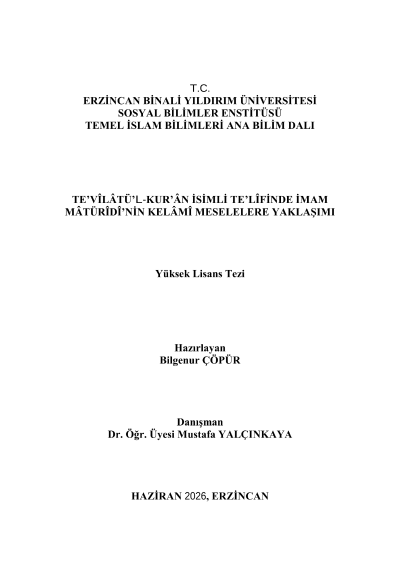 T.C.
ERZİNCAN BİNALİ YILDIRIM ÜNİVERSİTESİ
SOSYAL BİLİMLER ENSTİTÜSÜ
TEMEL İSLAM BİLİMLERİ ANA BİLİM DALI

TE'VÎLÂTÜ'L-KUR'ÂN İSİMLİ TE'LÎFİNDE İMAM MÂTÜRÎDÎ'NİN KELÂMÎ MESELELERE YAKLAŞIMI

Yüksek Lisans Tezi

Hazırlayan
Bilgenur ÇÖPÜR

Danışman
Dr. Öğr. Üyesi Mustafa YALÇINKAYA

HAZİRAN 2026, ERZİNCAN